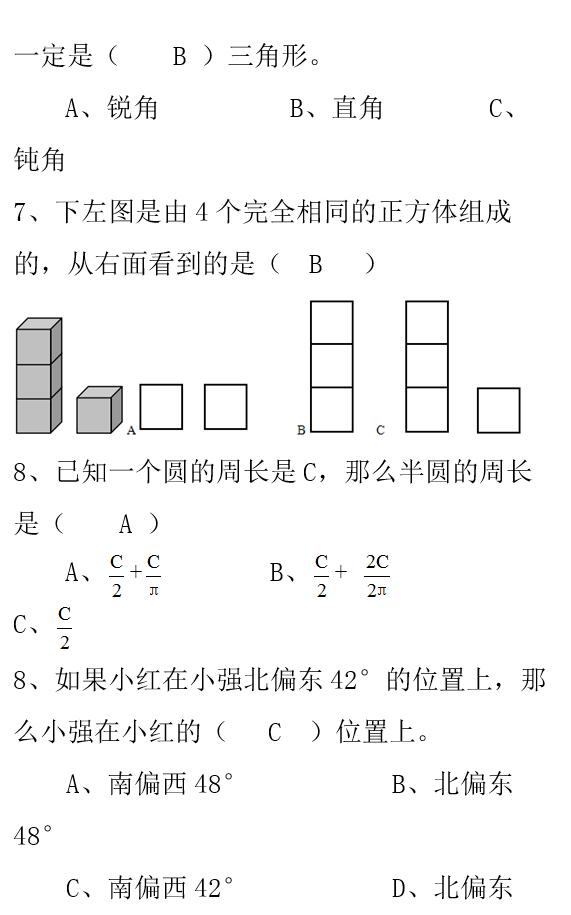 一定是（　B　）三角形。

A、锐角　　　B、直角　　　C、钝角

7、下左图是由 4 个完全相同的正方体组成的，从右面看到的是（　B　）

A　　B　　C

8、已知一个圆的周长是 C，那么半圆的周长是（　A　）

A、$\frac{C}{2}+\frac{C}{\pi}$　　　B、$\frac{C}{2}+\frac{2C}{2\pi}$

C、$\frac{C}{2}$

8、如果小红在小强北偏东 42° 的位置上，那么小强在小红的（　C　）位置上。

A、南偏西 48°　　　B、北偏东 48°

C、南偏西 42°　　　D、北偏东